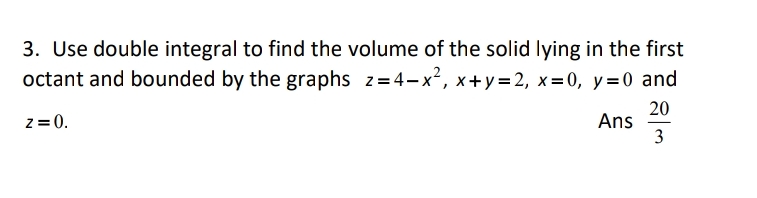 3. Use double integral to find the volume of the solid lying in the first octant and bounded by the graphs $z=4-x^2$, $x+y=2$, $x=0$, $y=0$ and $z=0$.

Ans $\frac{20}{3}$